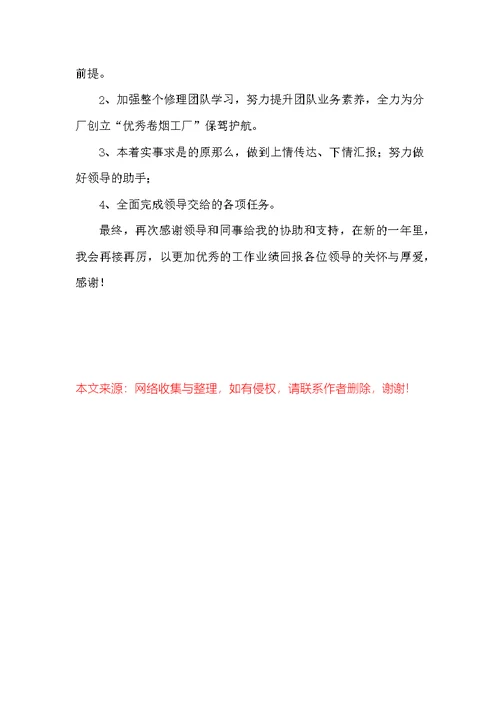 前提。

2、加强整个修理团队学习，努力提升团队业务素养，全力为分厂创立“优秀卷烟工厂”保驾护航。

3、本着实事求是的原那么，做到上情传达、下情汇报；努力做好领导的助手；

4、全面完成领导交给的各项任务。

最终，再次感谢领导和同事给我的协助和支持，在新的一年里，我会再接再厉，以更加优秀的工作业绩回报各位领导的关怀与厚爱，感谢！

本文来源：网络收集与整理，如有侵权，请联系作者删除，谢谢!